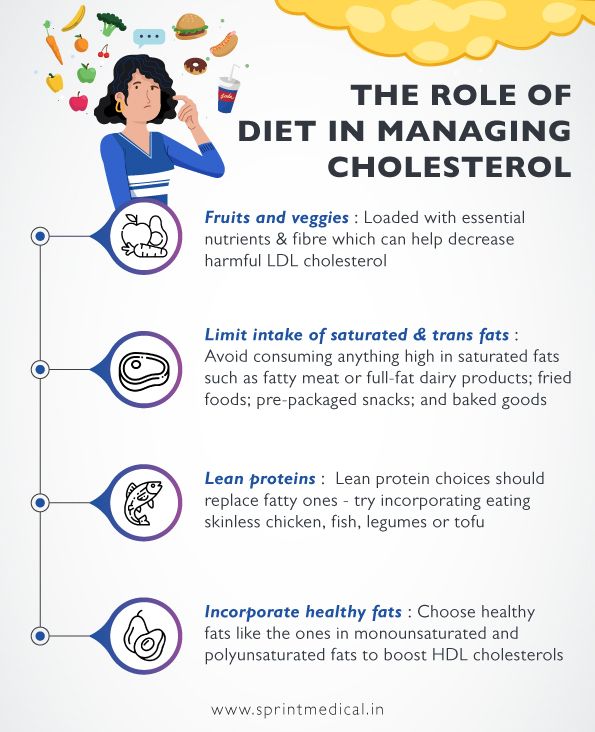 THE ROLE OF DIET IN MANAGING CHOLESTEROL

Fruits and veggies : Loaded with essential nutrients & fibre which can help decrease harmful LDL cholesterol

Limit intake of saturated & trans fats : Avoid consuming anything high in saturated fats such as fatty meat or full-fat dairy products; fried foods; pre-packaged snacks; and baked goods

Lean proteins : Lean protein choices should replace fatty ones - try incorporating eating skinless chicken, fish, legumes or tofu

Incorporate healthy fats : Choose healthy fats like the ones in monounsaturated and polyunsaturated fats to boost HDL cholesterols

www.sprintmedical.in